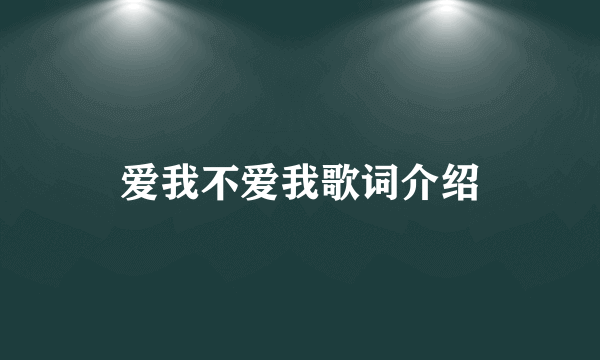 爱我不爱我歌词介绍